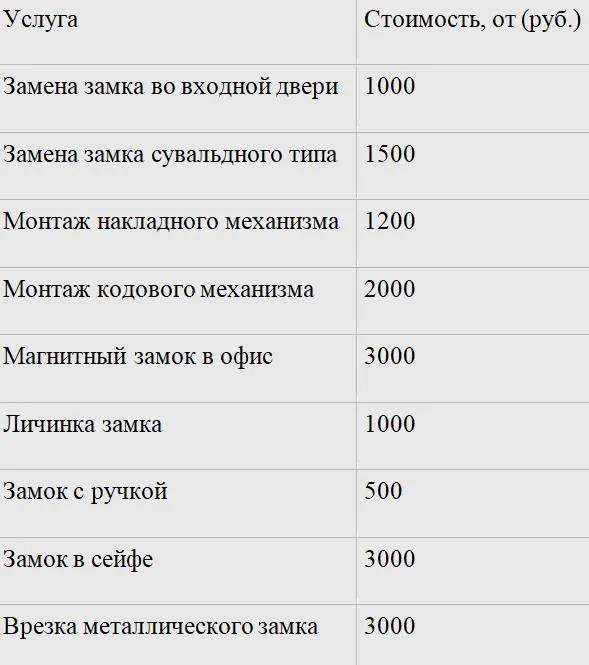 | Услуга | Стоимость, от (руб.) |
|---|---|
| Замена замка во входной двери | 1000 |
| Замена замка сувальдного типа | 1500 |
| Монтаж накладного механизма | 1200 |
| Монтаж кодового механизма | 2000 |
| Магнитный замок в офис | 3000 |
| Личинка замка | 1000 |
| Замок с ручкой | 500 |
| Замок в сейфе | 3000 |
| Врезка металлического замка | 3000 |